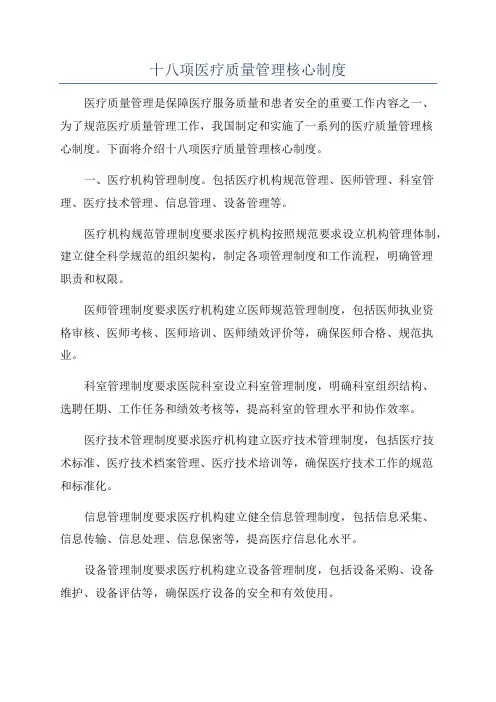 十八项医疗质量管理核心制度

医疗质量管理是保障医疗服务质量和患者安全的重要工作内容之一、为了规范医疗质量管理工作，我国制定和实施了一系列的医疗质量管理核心制度。下面将介绍十八项医疗质量管理核心制度。

一、医疗机构管理制度。包括医疗机构规范管理、医师管理、科室管理、医疗技术管理、信息管理、设备管理等。

医疗机构规范管理制度要求医疗机构按照规范要求设立机构管理体制，建立健全科学规范的组织架构，制定各项管理制度和工作流程，明确管理职责和权限。

医师管理制度要求医疗机构建立医师规范管理制度，包括医师执业资格审核、医师考核、医师培训、医师绩效评价等，确保医师合格、规范执业。

科室管理制度要求医院科室设立科室管理制度，明确科室组织结构、选聘任期、工作任务和绩效考核等，提高科室的管理水平和协作效率。

医疗技术管理制度要求医疗机构建立医疗技术管理制度，包括医疗技术标准、医疗技术档案管理、医疗技术培训等，确保医疗技术工作的规范和标准化。

信息管理制度要求医疗机构建立健全信息管理制度，包括信息采集、信息传输、信息处理、信息保密等，提高医疗信息化水平。

设备管理制度要求医疗机构建立设备管理制度，包括设备采购、设备维护、设备评估等，确保医疗设备的安全和有效使用。